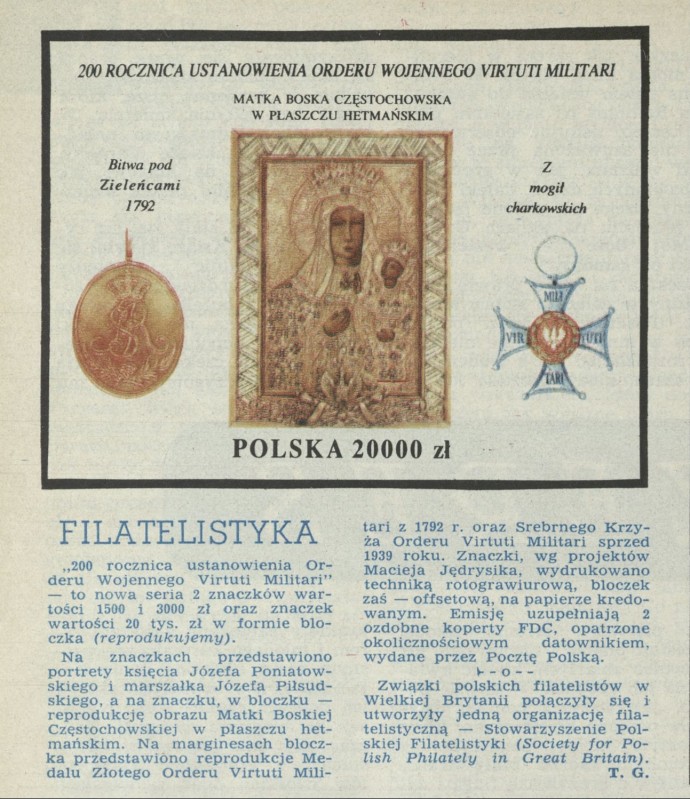 200 ROCZNICA USTANOWIENIA ORDERU WOJENNEGO VIRTUTI MILITARI

MATKA BOSKA CZĘSTOCHOWSKA W PŁASZCZU HETMAŃSKIM

Bitwa pod Zieleńcami 1792

Z mogił charkowskich

MILI VIR TUTI TARI

POLSKA 20000 zł

FILATELISTYKA

„200 rocznica ustanowienia Orderu Wojennego Virtuti Militari" — to nowa seria 2 znaczków wartości 1500 i 3000 zł oraz znaczek wartości 20 tys. zł w formie bloczka (reprodukujemy).

Na znaczkach przedstawiono portrety księcia Józefa Poniatowskiego i marszałka Józefa Piłsudskiego, a na znaczku, w bloczku — reprodukcję obrazu Matki Boskiej Częstochowskiej w płaszczu hetmańskim. Na marginesach bloczka przedstawiono reprodukcje Medalu Złotego Orderu Virtuti Militari z 1792 r. oraz Srebrnego Krzyża Orderu Virtuti Militari sprzed 1939 roku. Znaczki, wg projektów Macieja Jędrysika, wydrukowano techniką rotograwiurową, bloczek zaś — offsetową, na papierze kredowanym. Emisję uzupełniają 2 ozdobne koperty FDC, opatrzone okolicznościowym datownikiem, wydane przez Pocztę Polską.

- o -

Związki polskich filatelistów w Wielkiej Brytanii połączyły się i utworzyły jedną organizację filatelistyczną — Stowarzyszenie Polskiej Filatelistyki (Society for Polish Philately in Great Britain).
T. G.